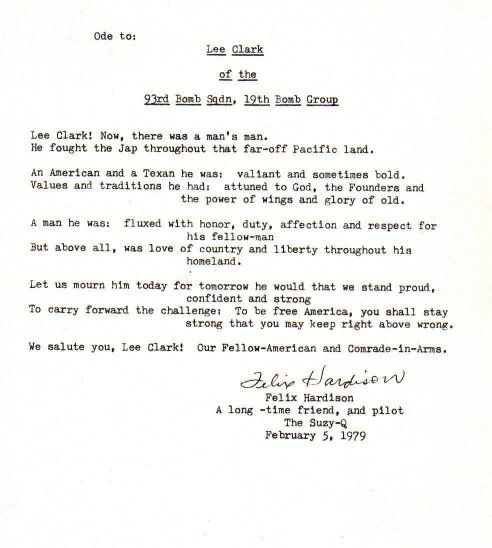 Ode to:

Lee Clark

of the

93rd Bomb Sqdn, 19th Bomb Group

Lee Clark! Now, there was a man's man.
He fought the Jap throughout that far-off Pacific land.

An American and a Texan he was: valiant and sometimes bold.
Values and traditions he had: attuned to God, the Founders and the power of wings and glory of old.

A man he was: fluxed with honor, duty, affection and respect for his fellow-man
But above all, was love of country and liberty throughout his homeland.

Let us mourn him today for tomorrow he would that we stand proud, confident and strong
To carry forward the challenge: To be free America, you shall stay strong that you may keep right above wrong.

We salute you, Lee Clark! Our Fellow-American and Comrade-in-Arms.

Felix Hardison
Felix Hardison
A long -time friend, and pilot
The Suzy-Q
February 5, 1979